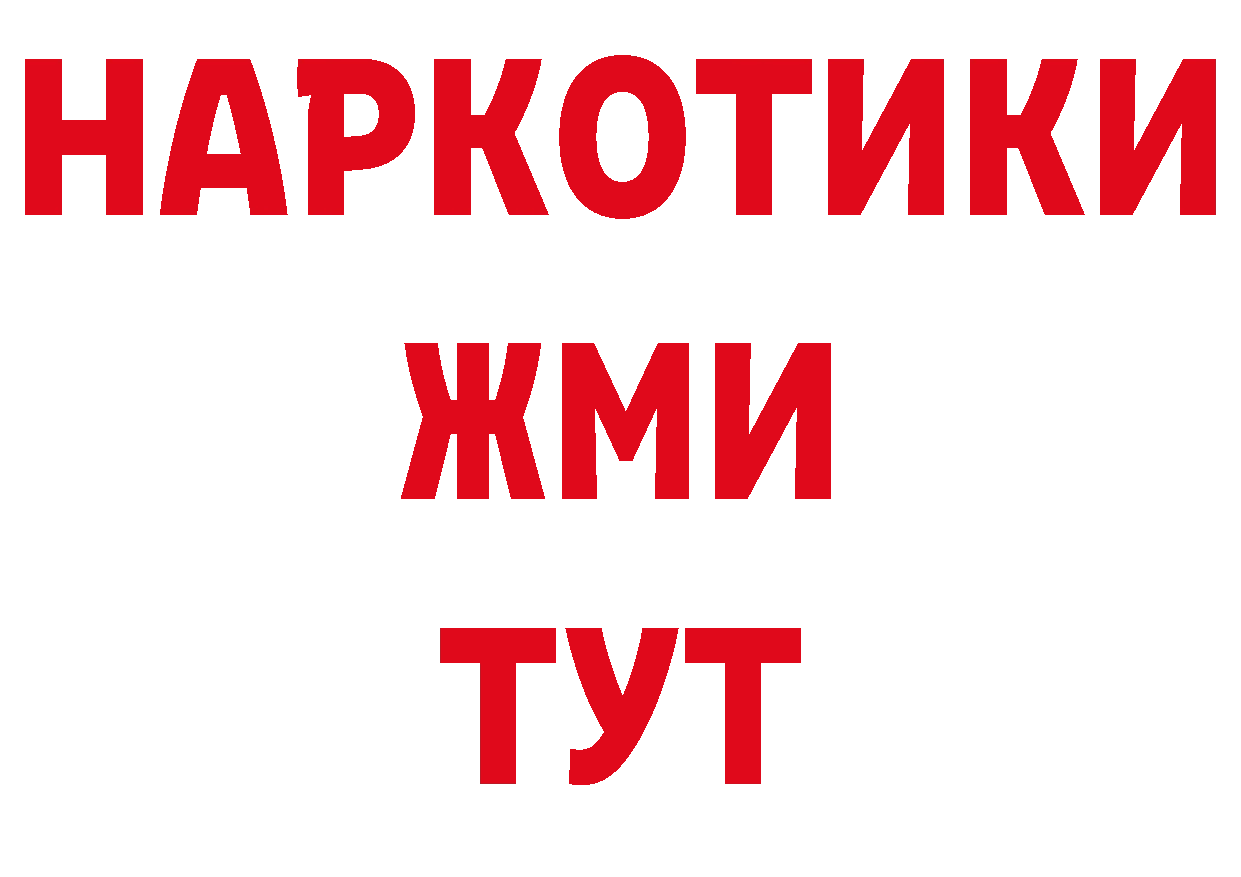 НАРКОТИКИ
ЖМИ
ТУТ